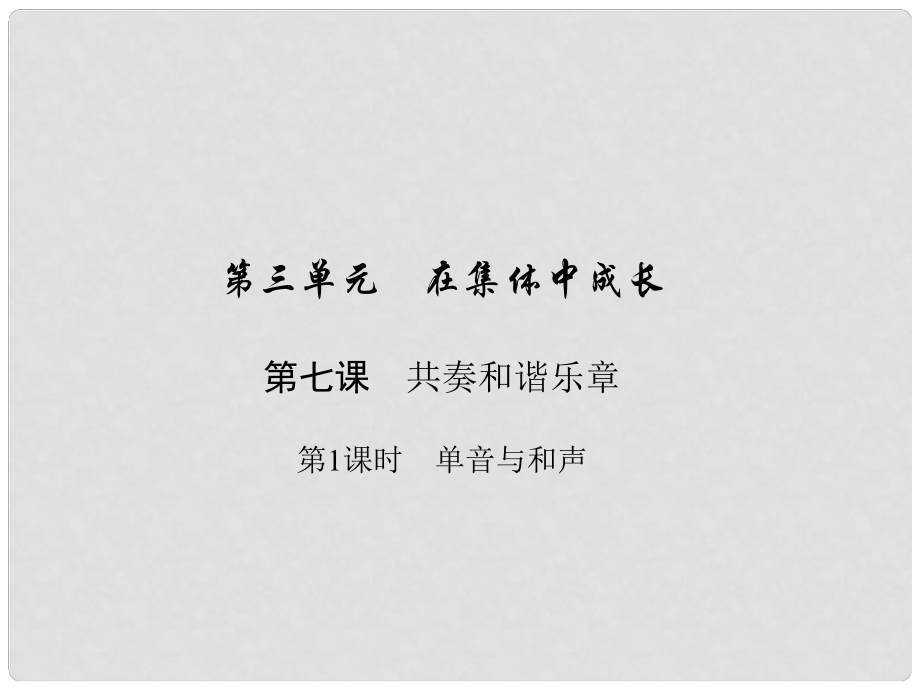 第三单元　在集体中成长

第七课　共奏和谐乐章

第1课时　单音与和声